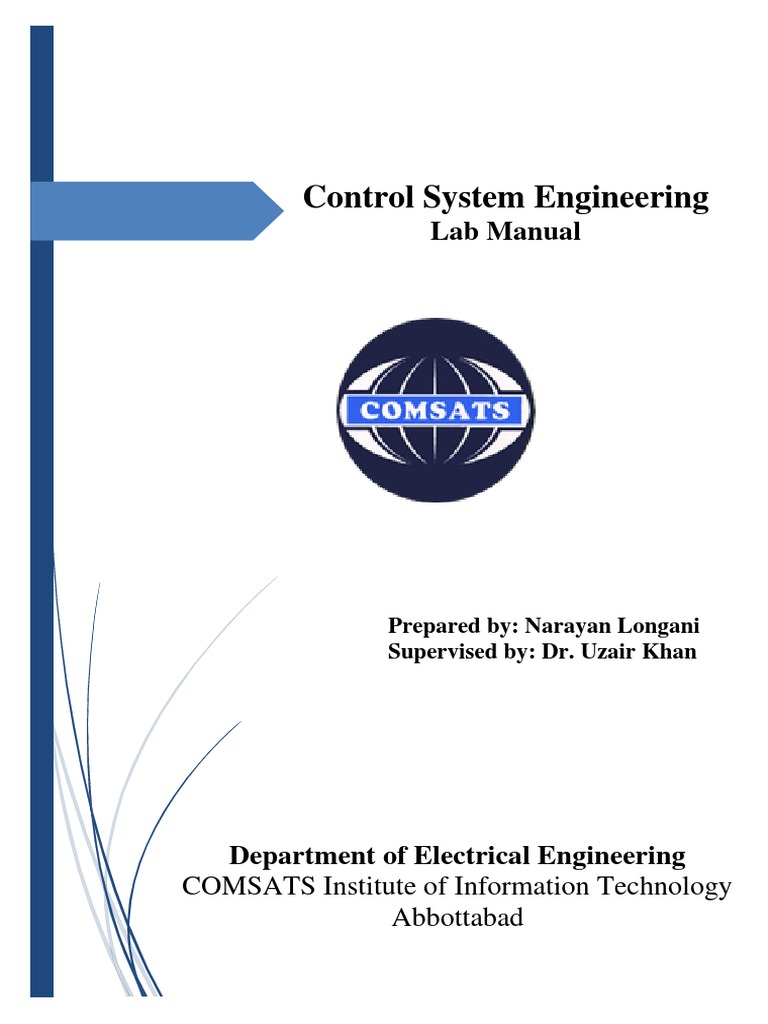 Control System Engineering
Lab Manual

COMSATS

Prepared by: Narayan Longani
Supervised by: Dr. Uzair Khan

Department of Electrical Engineering
COMSATS Institute of Information Technology
Abbottabad